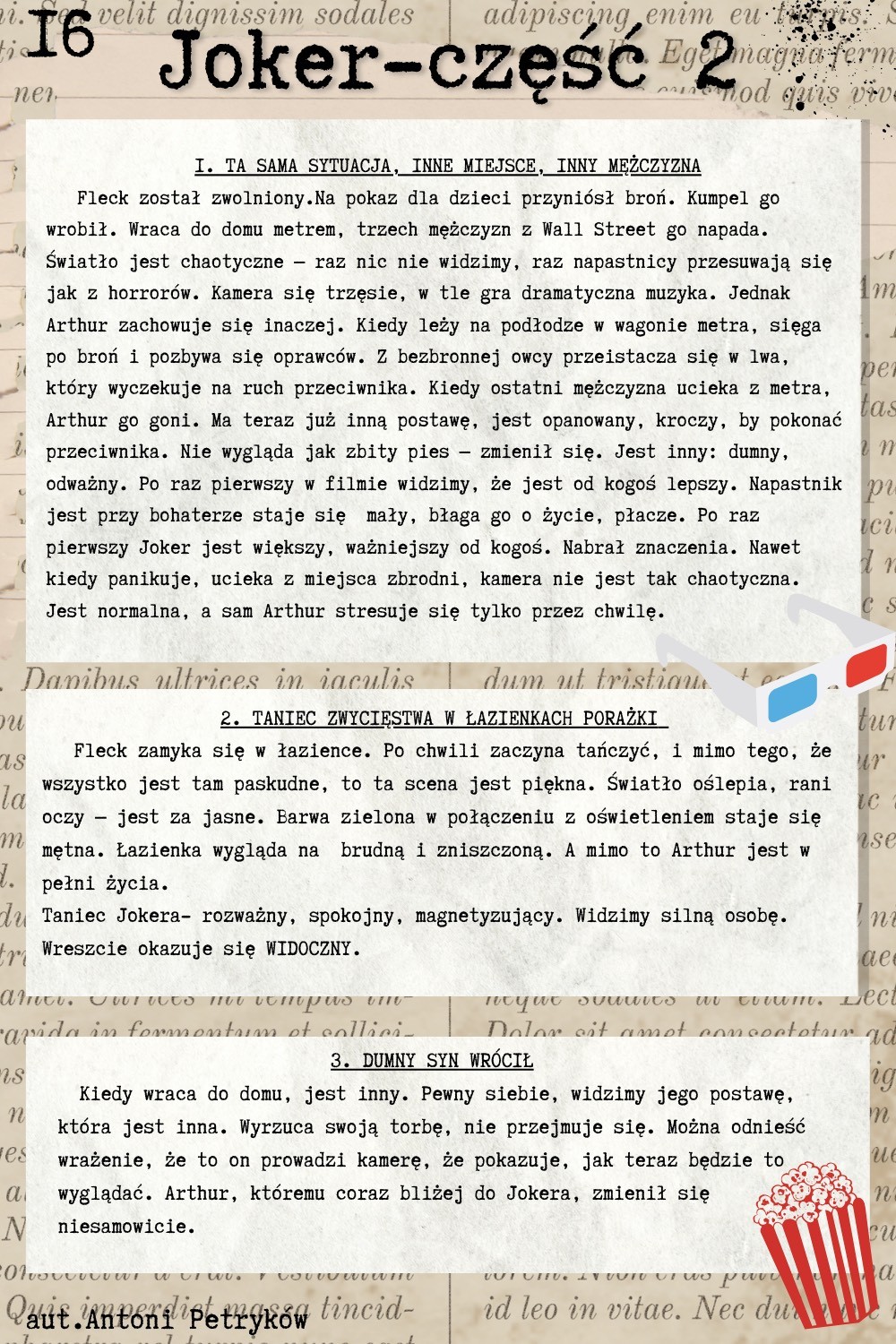 I6 Joker-część 2

I. TA SAMA SYTUACJA, INNE MIEJSCE, INNY MĘŻCZYZNA

Fleck został zwolniony.Na pokaz dla dzieci przyniósł broń. Kumpel go wrobił. Wraca do domu metrem, trzech mężczyzn z Wall Street go napada. Światło jest chaotyczne – raz nic nie widzimy, raz napastnicy przesuwają się jak z horrorów. Kamera się trzęsie, w tle gra dramatyczna muzyka. Jednak Arthur zachowuje się inaczej. Kiedy leży na podłodze w wagonie metra, sięga po broń i pozbywa się oprawców. Z bezbronnej owcy przeistacza się w lwa, który wyczekuje na ruch przeciwnika. Kiedy ostatni mężczyzna ucieka z metra, Arthur go goni. Ma teraz już inną postawę, jest opanowany, kroczy, by pokonać przeciwnika. Nie wygląda jak zbity pies – zmienił się. Jest inny: dumny, odważny. Po raz pierwszy w filmie widzimy, że jest od kogoś lepszy. Napastnik jest przy bohaterze staje się mały, błaga go o życie, płacze. Po raz pierwszy Joker jest większy, ważniejszy od kogoś. Nabrał znaczenia. Nawet kiedy panikuje, ucieka z miejsca zbrodni, kamera nie jest tak chaotyczna. Jest normalna, a sam Arthur stresuje się tylko przez chwilę.

2. TANIEC ZWYCIĘSTWA W ŁAZIENKACH PORAŻKI

Fleck zamyka się w łazience. Po chwili zaczyna tańczyć, i mimo tego, że wszystko jest tam paskudne, to ta scena jest piękna. Światło oślepia, rani oczy – jest za jasne. Barwa zielona w połączeniu z oświetleniem staje się mętna. Łazienka wygląda na brudną i zniszczoną. A mimo to Arthur jest w pełni życia.
Taniec Jokera- rozważny, spokojny, magnetyzujący. Widzimy silną osobę. Wreszcie okazuje się WIDOCZNY.

3. DUMNY SYN WRÓCIŁ

Kiedy wraca do domu, jest inny. Pewny siebie, widzimy jego postawę, która jest inna. Wyrzuca swoją torbę, nie przejmuje się. Można odnieść wrażenie, że to on prowadzi kamerę, że pokazuje, jak teraz będzie to wyglądać. Arthur, któremu coraz bliżej do Jokera, zmienił się niesamowicie.

aut.Antoni Petrykow